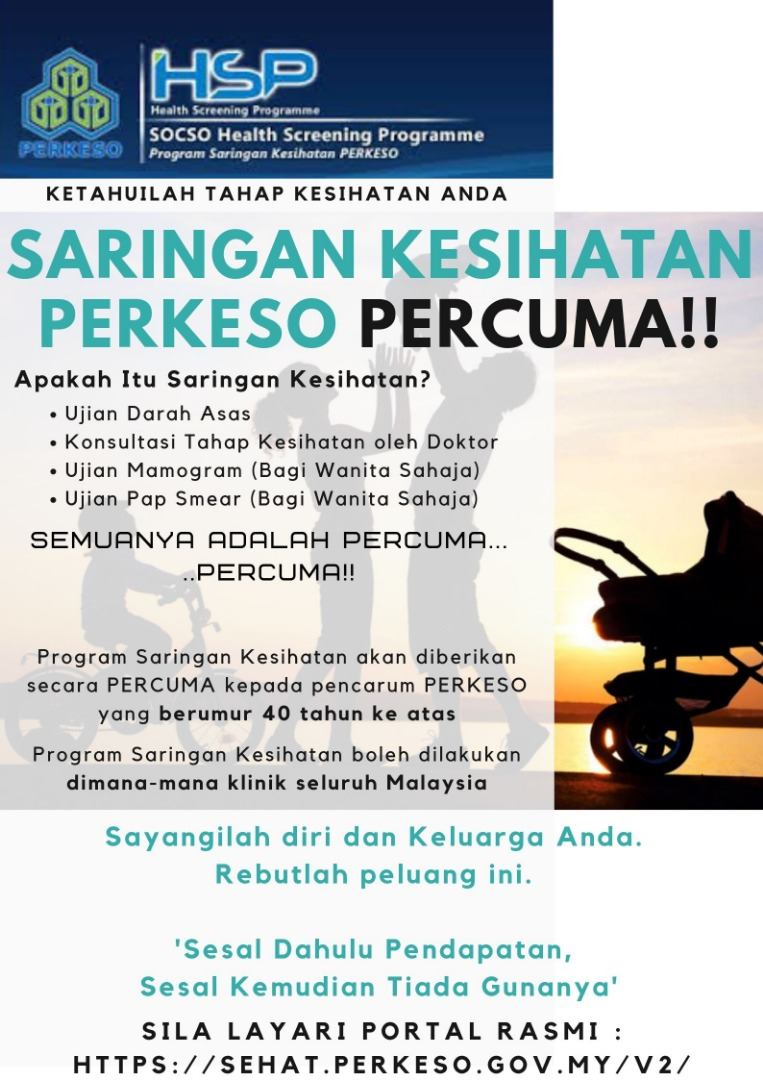 PERKESO

HSP
Health Screening Programme
SOCSO Health Screening Programme
Program Saringan Kesihatan PERKESO

KETAHUILAH TAHAP KESIHATAN ANDA

SARINGAN KESIHATAN PERKESO PERCUMA!!

Apakah Itu Saringan Kesihatan?

• Ujian Darah Asas
• Konsultasi Tahap Kesihatan oleh Doktor
• Ujian Mamogram (Bagi Wanita Sahaja)
• Ujian Pap Smear (Bagi Wanita Sahaja)

SEMUANYA ADALAH PERCUMA...
..PERCUMA!!

Program Saringan Kesihatan akan diberikan secara PERCUMA kepada pencarum PERKESO yang berumur 40 tahun ke atas

Program Saringan Kesihatan boleh dilakukan dimana-mana klinik seluruh Malaysia

Sayangilah diri dan Keluarga Anda.
Rebutlah peluang ini.

'Sesal Dahulu Pendapatan,
Sesal Kemudian Tiada Gunanya'

SILA LAYARI PORTAL RASMI :
HTTPS://SEHAT.PERKESO.GOV.MY/V2/